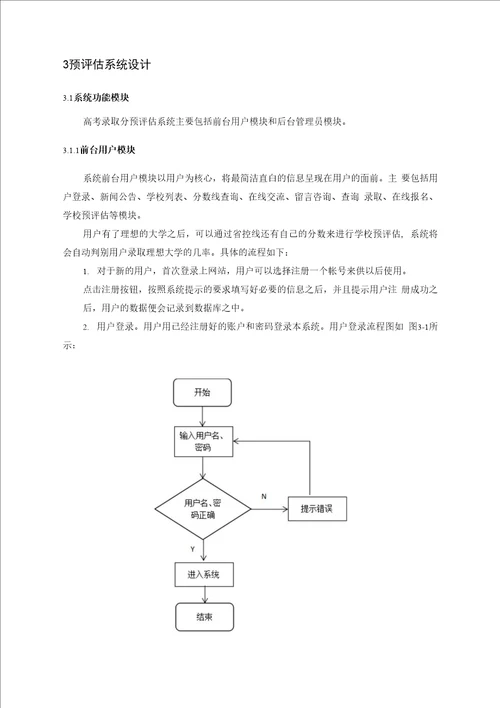 3预评估系统设计

3.1系统功能模块

高考录取分预评估系统主要包括前台用户模块和后台管理员模块。

3.1.1前台用户模块

系统前台用户模块以用户为核心，将最简洁直白的信息呈现在用户的面前。主 要包括用户登录、新闻公告、学校列表、分数线查询、在线交流、留言咨询、查询 录取、在线报名、学校预评估等模块。

用户有了理想的大学之后，可以通过省控线还有自己的分数来进行学校预评估，系统将会自动判别用户录取理想大学的几率。具体的流程如下：

1. 对于新的用户，首次登录上网站，用户可以选择注册一个帐号来供以后使用。

点击注册按钮，按照系统提示的要求填写好必要的信息之后，并且提示用户注 册成功之后，用户的数据便会记录到数据库之中。

2. 用户登录。用户用已经注册好的账户和密码登录本系统。用户登录流程图如 图3-1所示：

开始

输入用户名、密码

用户名、密码正确

N

提示错误

Y

进入系统

结束